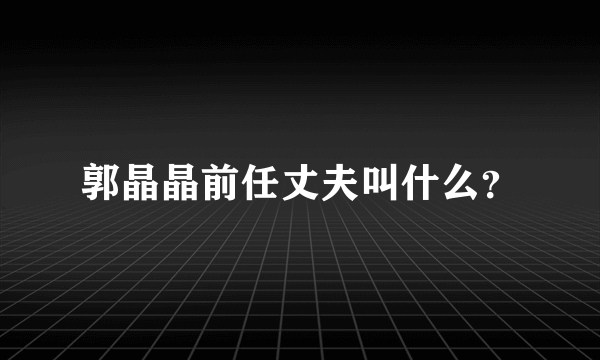 郭晶晶前任丈夫叫什么?